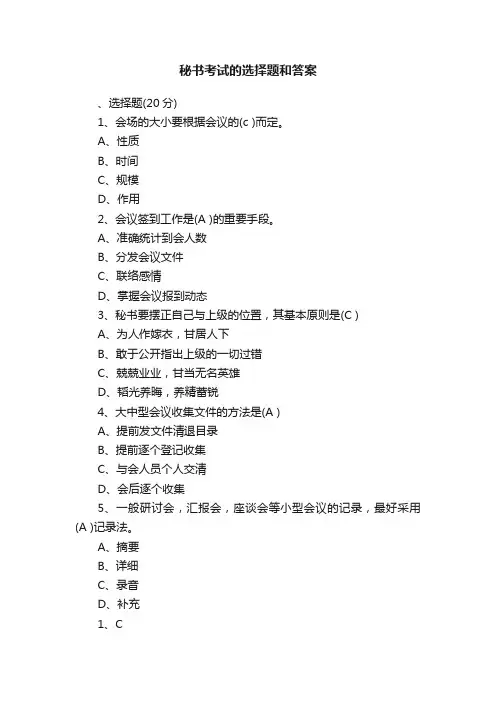 秘书考试的选择题和答案

、选择题(20 分)

1、会场的大小要根据会议的(c )而定。

A、性质

B、时间

C、规模

D、作用

2、会议签到工作是(A )的重要手段。

A、准确统计到会人数

B、分发会议文件

C、联络感情

D、掌握会议报到动态

3、秘书要摆正自己与上级的位置，其基本原则是(C )

A、为人作嫁衣，甘居人下

B、敢于公开指出上级的一切过错

C、兢兢业业，甘当无名英雄

D、韬光养晦，养精蓄锐

4、大中型会议收集文件的方法是(A )

A、提前发文件清退目录

B、提前逐个登记收集

C、与会人员个人交清

D、会后逐个收集

5、一般研讨会，汇报会，座谈会等小型会议的记录，最好采用(A )记录法。

A、摘要

B、详细

C、录音

D、补充

1、C